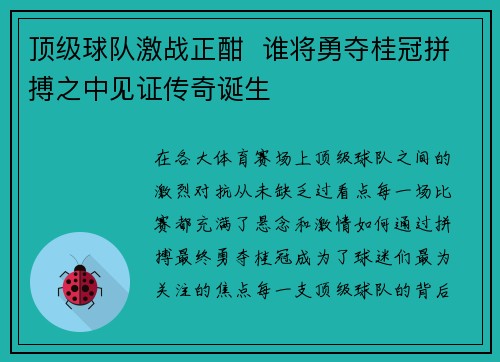 顶级球队激战正酣  谁将勇夺桂冠拼搏之中见证传奇诞生

在各大体育赛场上顶级球队之间的激烈对抗从未缺乏过看点每一场比赛都充满了悬念和激情如何通过拼搏最终勇夺桂冠成为了球迷们最为关注的焦点每一支顶级球队的背后